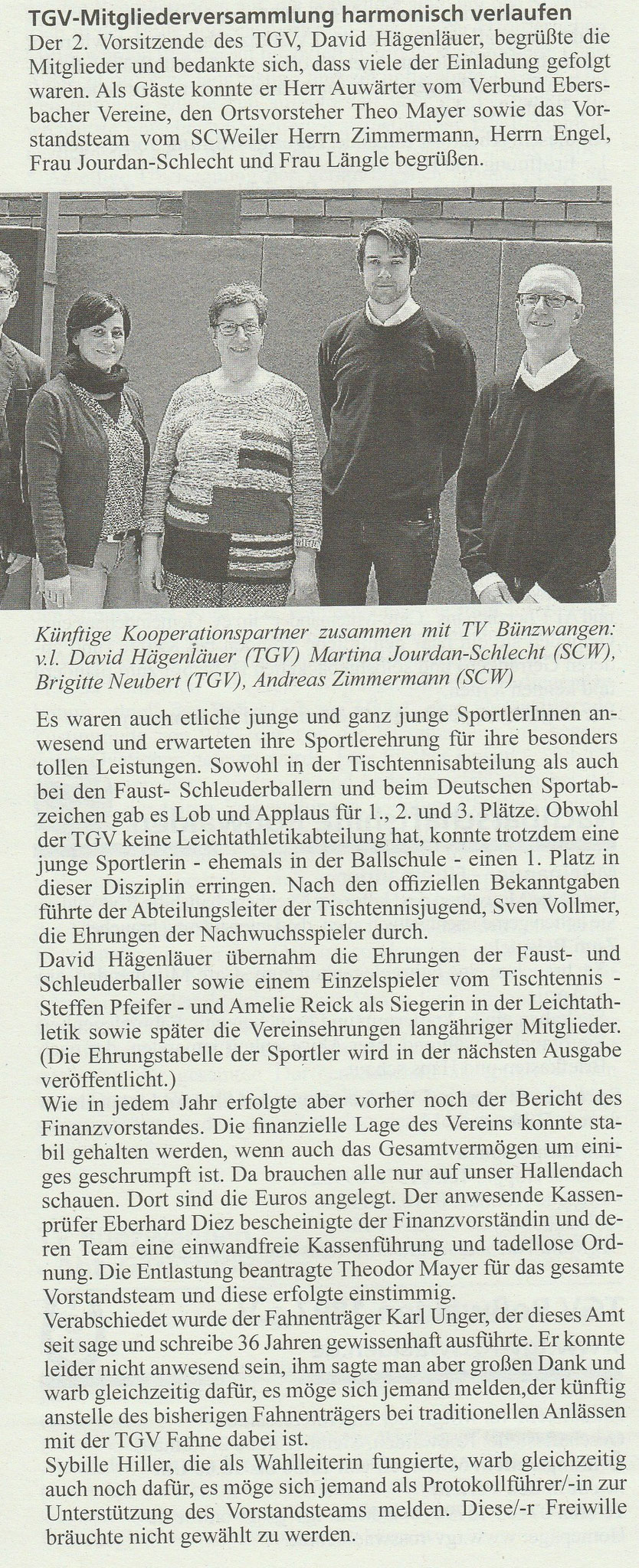 TGV-Mitgliederversammlung harmonisch verlaufen

Der 2. Vorsitzende des TGV, David Hägenläuer, begrüßte die Mitglieder und bedankte sich, dass viele der Einladung gefolgt waren. Als Gäste konnte er Herr Auwärter vom Verbund Ebersbacher Vereine, den Ortsvorsteher Theo Mayer sowie das Vorstandsteam vom SCWeiler Herrn Zimmermann, Herrn Engel, Frau Jourdan-Schlecht und Frau Längle begrüßen.

Künftige Kooperationspartner zusammen mit TV Bünzwangen: v.l. David Hägenläuer (TGV) Martina Jourdan-Schlecht (SCW), Brigitte Neubert (TGV), Andreas Zimmermann (SCW)

Es waren auch etliche junge und ganz junge SportlerInnen anwesend und erwarteten ihre Sportlerehrung für ihre besonders tollen Leistungen. Sowohl in der Tischtennisabteilung als auch bei den Faust- Schleuderballern und beim Deutschen Sportabzeichen gab es Lob und Applaus für 1., 2. und 3. Plätze. Obwohl der TGV keine Leichtathletikabteilung hat, konnte trotzdem eine junge Sportlerin - ehemals in der Ballschule - einen 1. Platz in dieser Disziplin erringen. Nach den offiziellen Bekanntgaben führte der Abteilungsleiter der Tischtennisjugend, Sven Vollmer, die Ehrungen der Nachwuchsspieler durch.
David Hägenläuer übernahm die Ehrungen der Faust- und Schleuderballer sowie einem Einzelspieler vom Tischtennis - Steffen Pfeifer - und Amelie Reick als Siegerin in der Leichtathletik sowie später die Vereinsehrungen langähriger Mitglieder. (Die Ehrungstabelle der Sportler wird in der nächsten Ausgabe veröffentlicht.)
Wie in jedem Jahr erfolgte aber vorher noch der Bericht des Finanzvorstandes. Die finanzielle Lage des Vereins konnte stabil gehalten werden, wenn auch das Gesamtvermögen um einiges geschrumpft ist. Da brauchen alle nur auf unser Hallendach schauen. Dort sind die Euros angelegt. Der anwesende Kassenprüfer Eberhard Diez bescheinigte der Finanzvorständin und deren Team eine einwandfreie Kassenführung und tadellose Ordnung. Die Entlastung beantragte Theodor Mayer für das gesamte Vorstandsteam und diese erfolgte einstimmig.
Verabschiedet wurde der Fahnenträger Karl Unger, der dieses Amt seit sage und schreibe 36 Jahren gewissenhaft ausführte. Er konnte leider nicht anwesend sein, ihm sagte man aber großen Dank und warb gleichzeitig dafür, es möge sich jemand melden,der künftig anstelle des bisherigen Fahnenträgers bei traditionellen Anlässen mit der TGV Fahne dabei ist.
Sybille Hiller, die als Wahlleiterin fungierte, warb gleichzeitig auch noch dafür, es möge sich jemand als Protokollführer/-in zur Unterstützung des Vorstandsteams melden. Diese/-r Freiwille bräuchte nicht gewählt zu werden.